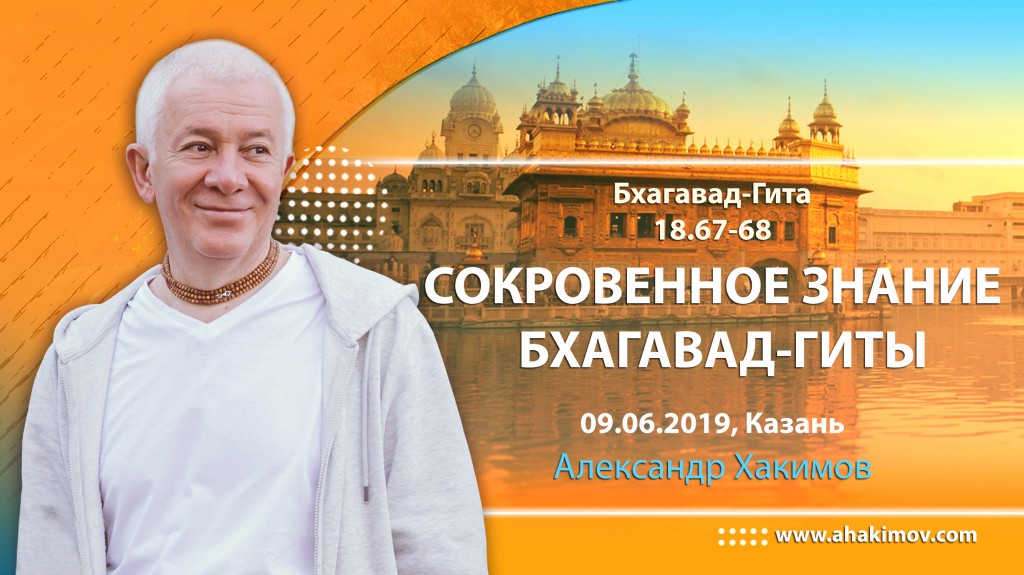 Бхагавад-Гита
18.67-68

СОКРОВЕННОЕ ЗНАНИЕ БХАГАВАД-ГИТЫ

09.06.2019, Казань

Александр Хакимов

www.ahakimov.com